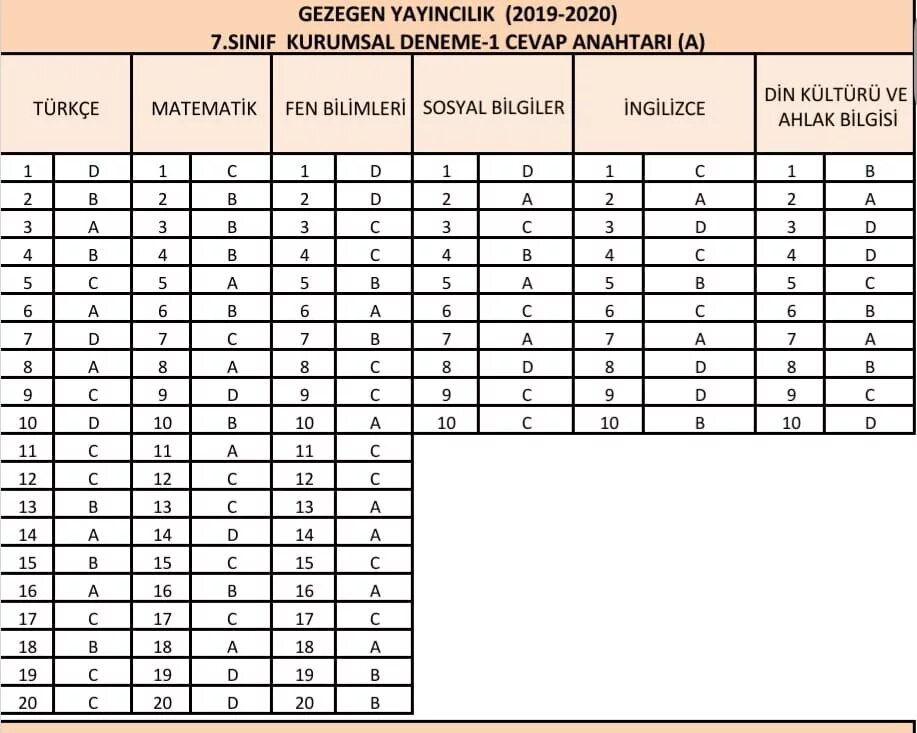 GEZEGEN YAYINCILIK (2019-2020)
7.SINIF KURUMSAL DENEME-1 CEVAP ANAHTARI (A)

| TÜRKÇE | | MATEMATİK | | FEN BİLİMLERİ | | SOSYAL BİLGİLER | | İNGİLİZCE | | DİN KÜLTÜRÜ VE AHLAK BİLGİSİ | |
|---|---|---|---|---|---|---|---|---|---|---|---|
| 1 | D | 1 | C | 1 | D | 1 | D | 1 | C | 1 | B |
| 2 | B | 2 | B | 2 | D | 2 | A | 2 | A | 2 | A |
| 3 | A | 3 | B | 3 | C | 3 | C | 3 | D | 3 | D |
| 4 | B | 4 | B | 4 | C | 4 | B | 4 | C | 4 | D |
| 5 | C | 5 | A | 5 | B | 5 | A | 5 | B | 5 | C |
| 6 | A | 6 | B | 6 | A | 6 | C | 6 | C | 6 | B |
| 7 | D | 7 | C | 7 | B | 7 | A | 7 | A | 7 | A |
| 8 | A | 8 | A | 8 | C | 8 | D | 8 | D | 8 | B |
| 9 | C | 9 | D | 9 | C | 9 | C | 9 | D | 9 | C |
| 10 | D | 10 | B | 10 | A | 10 | C | 10 | B | 10 | D |
| 11 | C | 11 | A | 11 | C | | | | | | |
| 12 | C | 12 | C | 12 | C | | | | | | |
| 13 | B | 13 | C | 13 | A | | | | | | |
| 14 | A | 14 | D | 14 | A | | | | | | |
| 15 | B | 15 | C | 15 | C | | | | | | |
| 16 | A | 16 | B | 16 | A | | | | | | |
| 17 | C | 17 | C | 17 | C | | | | | | |
| 18 | B | 18 | A | 18 | A | | | | | | |
| 19 | C | 19 | D | 19 | B | | | | | | |
| 20 | C | 20 | D | 20 | B | | | | | | |